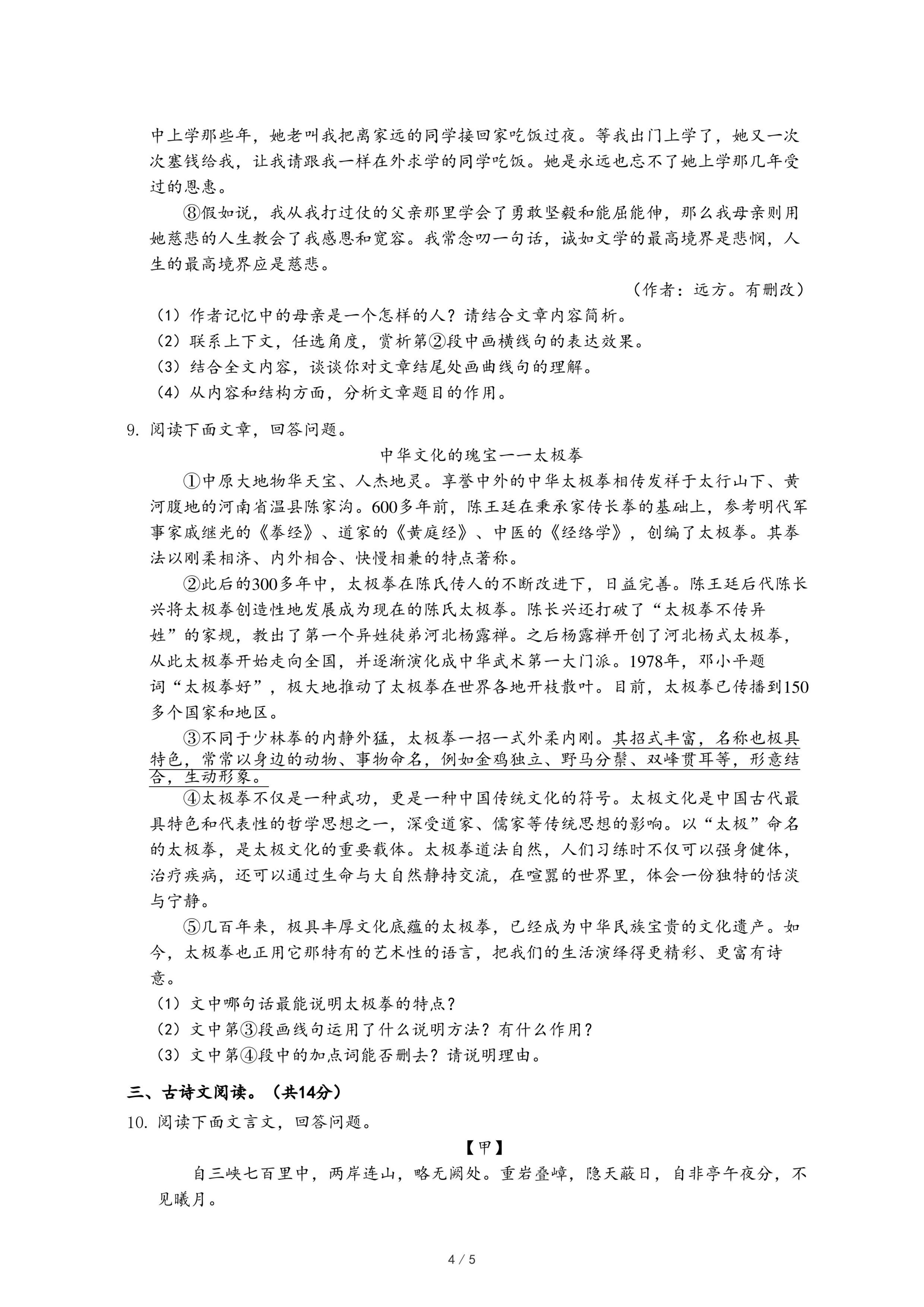 中上学那些年，她老叫我把离家远的同学接回家吃饭过夜。等我出门上学了，她又一次次塞钱给我，让我请跟我一样在外求学的同学吃饭。她是永远也忘不了她上学那几年受过的恩惠。

⑧假如说，我从我打过仗的父亲那里学会了勇敢坚毅和能屈能伸，那么我母亲则用她慈悲的人生教会了我感恩和宽容。我常念叨一句话，诚如文学的最高境界是悲悯，人生的最高境界应是慈悲。

（作者：远方。有删改）

（1）作者记忆中的母亲是一个怎样的人？请结合文章内容简析。

（2）联系上下文，任选角度，赏析第②段中画横线句的表达效果。

（3）结合全文内容，谈谈你对文章结尾处画曲线句的理解。

（4）从内容和结构方面，分析文章题目的作用。

9. 阅读下面文章，回答问题。

中华文化的瑰宝——太极拳

①中原大地物华天宝、人杰地灵。享誉中外的中华太极拳相传发祥于太行山下、黄河腹地的河南省温县陈家沟。600多年前，陈王廷在秉承家传长拳的基础上，参考明代军事家戚继光的《拳经》、道家的《黄庭经》、中医的《经络学》，创编了太极拳。其拳法以刚柔相济、内外相合、快慢相兼的特点著称。

②此后的300多年中，太极拳在陈氏传人的不断改进下，日益完善。陈王廷后代陈长兴将太极拳创造性地发展成为现在的陈氏太极拳。陈长兴还打破了“太极拳不传异姓”的家规，教出了第一个异姓徒弟河北杨露禅。之后杨露禅开创了河北杨式太极拳，从此太极拳开始走向全国，并逐渐演化成中华武术第一大门派。1978年，邓小平题词“太极拳好”，极大地推动了太极拳在世界各地开枝散叶。目前，太极拳已传播到150多个国家和地区。

③不同于少林拳的内静外猛，太极拳一招一式外柔内刚。其招式丰富，名称也极具特色，常常以身边的动物、事物命名，例如金鸡独立、野马分鬃、双峰贯耳等，形意结合，生动形象。

④太极拳不仅是一种武功，更是一种中国传统文化的符号。太极文化是中国古代最具特色和代表性的哲学思想之一，深受道家、儒家等传统思想的影响。以“太极”命名的太极拳，是太极文化的重要载体。太极拳道法自然，人们习练时不仅可以强身健体，治疗疾病，还可以通过生命与大自然静持交流，在喧嚣的世界里，体会一份独特的恬淡与宁静。

⑤几百年来，极具丰厚文化底蕴的太极拳，已经成为中华民族宝贵的文化遗产。如今，太极拳也正用它那特有的艺术性的语言，把我们的生活演绎得更精彩、更富有诗意。

（1）文中哪句话最能说明太极拳的特点？

（2）文中第③段画线句运用了什么说明方法？有什么作用？

（3）文中第④段中的加点词能否删去？请说明理由。

三、古诗文阅读。（共14分）

10. 阅读下面文言文，回答问题。

【甲】

自三峡七百里中，两岸连山，略无阙处。重岩叠嶂，隐天蔽日，自非亭午夜分，不见曦月。

4 / 5